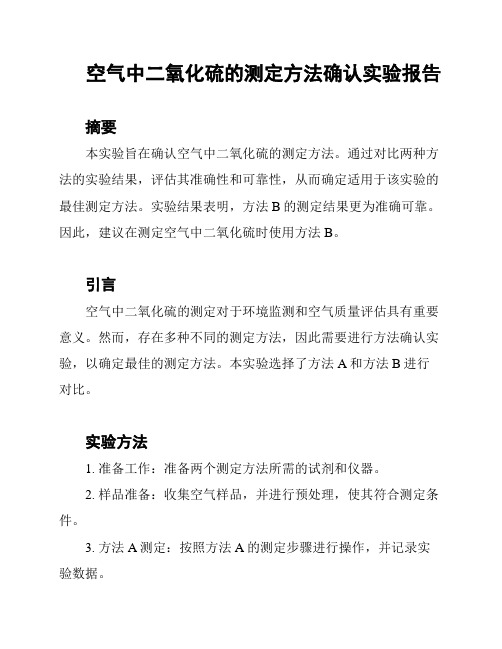 空气中二氧化硫的测定方法确认实验报告

摘要

本实验旨在确认空气中二氧化硫的测定方法。通过对比两种方法的实验结果，评估其准确性和可靠性，从而确定适用于该实验的最佳测定方法。实验结果表明，方法 B 的测定结果更为准确可靠。因此，建议在测定空气中二氧化硫时使用方法 B。

引言

空气中二氧化硫的测定对于环境监测和空气质量评估具有重要意义。然而，存在多种不同的测定方法，因此需要进行方法确认实验，以确定最佳的测定方法。本实验选择了方法 A 和方法 B 进行对比。

实验方法

1. 准备工作：准备两个测定方法所需的试剂和仪器。

2. 样品准备：收集空气样品，并进行预处理，使其符合测定条件。

3. 方法 A 测定：按照方法 A 的测定步骤进行操作，并记录实验数据。